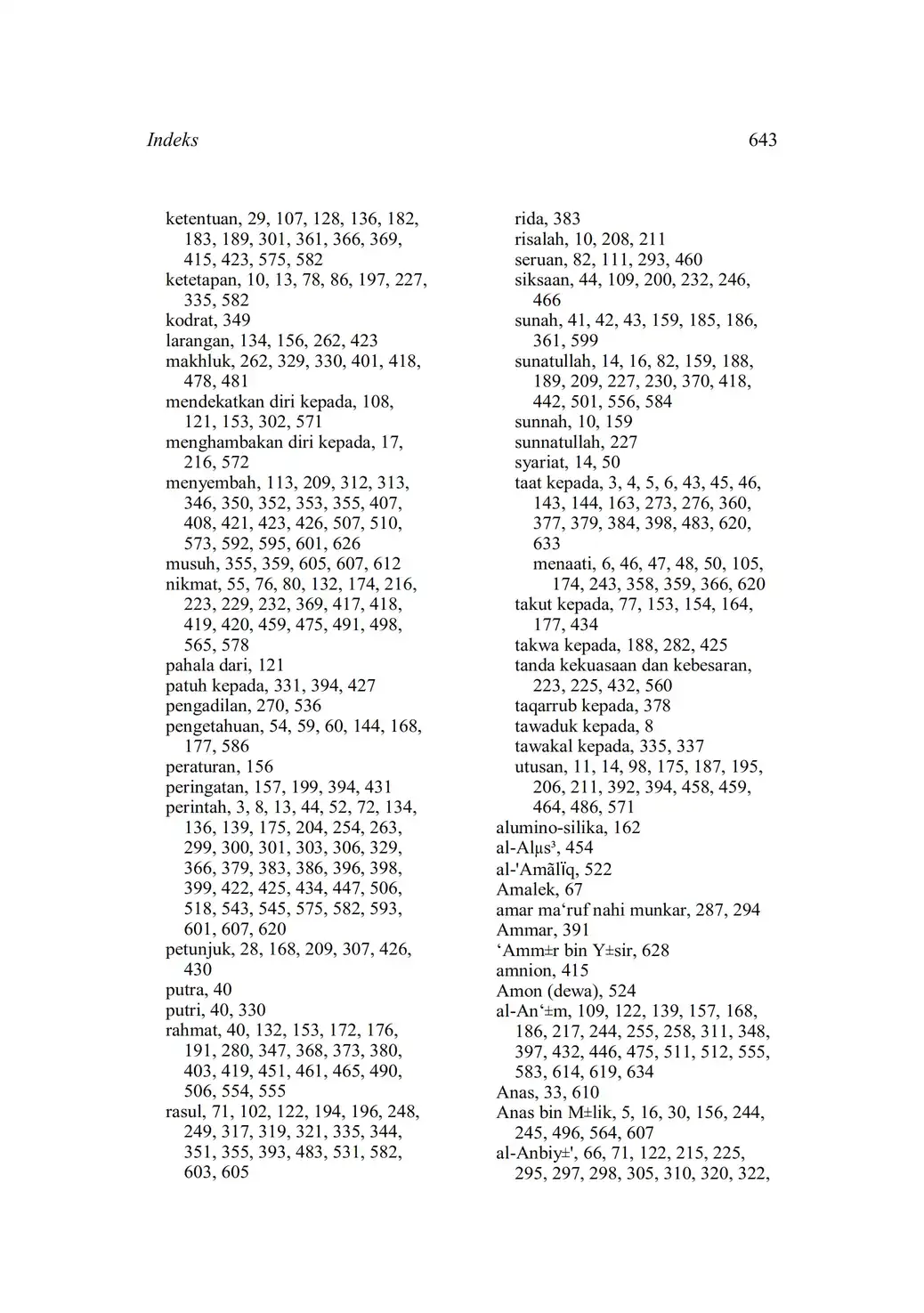 Indeks 643

ketentuan, 29, 107, 128, 136, 182, 183, 189, 301, 361, 366, 369, 415, 423, 575, 582
ketetapan, 10, 13, 78, 86, 197, 227, 335, 582
kodrat, 349
larangan, 134, 156, 262, 423
makhluk, 262, 329, 330, 401, 418, 478, 481
mendekatkan diri kepada, 108, 121, 153, 302, 571
menghambakan diri kepada, 17, 216, 572
menyembah, 113, 209, 312, 313, 346, 350, 352, 353, 355, 407, 408, 421, 423, 426, 507, 510, 573, 592, 595, 601, 626
musuh, 355, 359, 605, 607, 612
nikmat, 55, 76, 80, 132, 174, 216, 223, 229, 232, 369, 417, 418, 419, 420, 459, 475, 491, 498, 565, 578
pahala dari, 121
patuh kepada, 331, 394, 427
pengadilan, 270, 536
pengetahuan, 54, 59, 60, 144, 168, 177, 586
peraturan, 156
peringatan, 157, 199, 394, 431
perintah, 3, 8, 13, 44, 52, 72, 134, 136, 139, 175, 204, 254, 263, 299, 300, 301, 303, 306, 329, 366, 379, 383, 386, 396, 398, 399, 422, 425, 434, 447, 506, 518, 543, 545, 575, 582, 593, 601, 607, 620
petunjuk, 28, 168, 209, 307, 426, 430
putra, 40
putri, 40, 330
rahmat, 40, 132, 153, 172, 176, 191, 280, 347, 368, 373, 380, 403, 419, 451, 461, 465, 490, 506, 554, 555
rasul, 71, 102, 122, 194, 196, 248, 249, 317, 319, 321, 335, 344, 351, 355, 393, 483, 531, 582, 603, 605

rida, 383
risalah, 10, 208, 211
seruan, 82, 111, 293, 460
siksaan, 44, 109, 200, 232, 246, 466
sunah, 41, 42, 43, 159, 185, 186, 361, 599
sunatullah, 14, 16, 82, 159, 188, 189, 209, 227, 230, 370, 418, 442, 501, 556, 584
sunnah, 10, 159
sunnatullah, 227
syariat, 14, 50
taat kepada, 3, 4, 5, 6, 43, 45, 46, 143, 144, 163, 273, 276, 360, 377, 379, 384, 398, 483, 620, 633
menaati, 6, 46, 47, 48, 50, 105, 174, 243, 358, 359, 366, 620
takut kepada, 77, 153, 154, 164, 177, 434
takwa kepada, 188, 282, 425
tanda kekuasaan dan kebesaran, 223, 225, 432, 560
taqarrub kepada, 378
tawaduk kepada, 8
tawakal kepada, 335, 337
utusan, 11, 14, 98, 175, 187, 195, 206, 211, 392, 394, 458, 459, 464, 486, 571
alumino-silika, 162
al-Alµs³, 454
al-'Amãlïq, 522
Amalek, 67
amar ma‘ruf nahi munkar, 287, 294
Ammar, 391
‘Amm±r bin Y±sir, 628
amnion, 415
Amon (dewa), 524
al-An‘±m, 109, 122, 139, 157, 168, 186, 217, 244, 255, 258, 311, 348, 397, 432, 446, 475, 511, 512, 555, 583, 614, 619, 634
Anas, 33, 610
Anas bin M±lik, 5, 16, 30, 156, 244, 245, 496, 564, 607
al-Anbiy±', 66, 71, 122, 215, 225, 295, 297, 298, 305, 310, 320, 322,